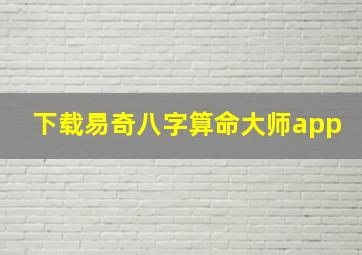 下载易奇八字算命大师app